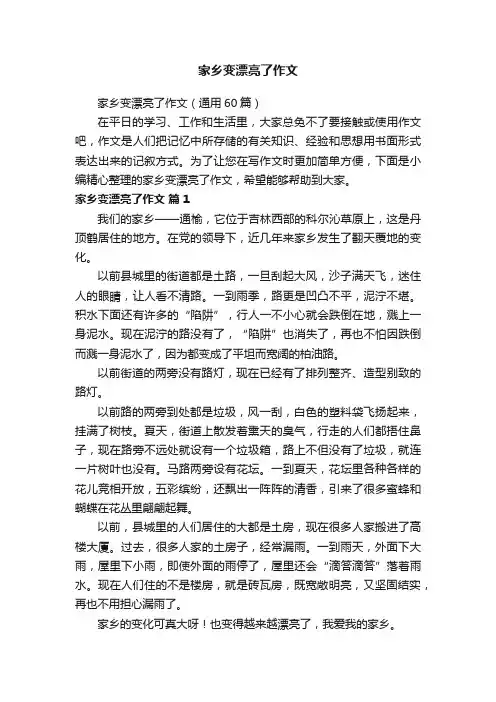 家乡变漂亮了作文

家乡变漂亮了作文（通用60篇）

在平日的学习、工作和生活里，大家总免不了要接触或使用作文吧，作文是人们把记忆中所存储的有关知识、经验和思想用书面形式表达出来的记叙方式。为了让您在写作文时更加简单方便，下面是小编精心整理的家乡变漂亮了作文，希望能够帮助到大家。

家乡变漂亮了作文 篇1

我们的家乡——通榆，它位于吉林西部的科尔沁草原上，这是丹顶鹤居住的地方。在党的领导下，近几年来家乡发生了翻天覆地的变化。

以前县城里的街道都是土路，一旦刮起大风，沙子满天飞，迷住人的眼睛，让人看不清路。一到雨季，路更是凹凸不平，泥泞不堪。积水下面还有许多的“陷阱”，行人一不小心就会跌倒在地，溅上一身泥水。现在泥泞的路没有了，“陷阱”也消失了，再也不怕因跌倒而溅一身泥水了，因为都变成了平坦而宽阔的柏油路。

以前街道的两旁没有路灯，现在已经有了排列整齐、造型别致的路灯。

以前路的两旁到处都是垃圾，风一刮，白色的塑料袋飞扬起来，挂满了树枝。夏天，街道上散发着熏天的臭气，行走的人们都捂住鼻子，现在路旁不远处就设有一个垃圾箱，路上不但没有了垃圾，就连一片树叶也没有。马路两旁设有花坛。一到夏天，花坛里各种各样的花儿竞相开放，五彩缤纷，还飘出一阵阵的清香，引来了很多蜜蜂和蝴蝶在花丛里翩翩起舞。

以前，县城里的人们居住的大都是土房，现在很多人家搬进了高楼大厦。过去，很多人家的土房子，经常漏雨。一到雨天，外面下大雨，屋里下小雨，即使外面的雨停了，屋里还会“滴答滴答”落着雨水。现在人们住的不是楼房，就是砖瓦房，既宽敞明亮，又坚固结实，再也不用担心漏雨了。

家乡的变化可真大呀！也变得越来越漂亮了，我爱我的家乡。